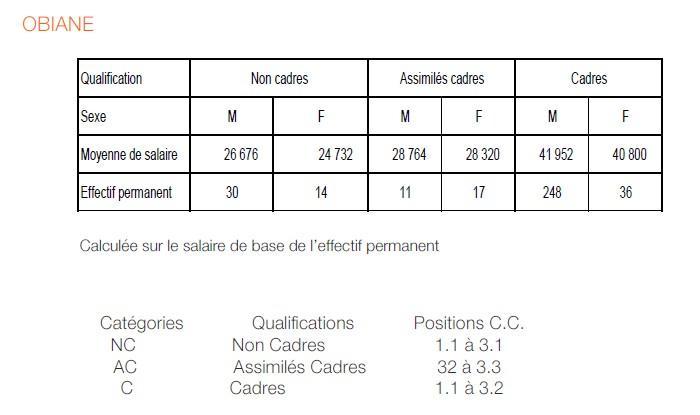 OBIANE

| Qualification | Non cadres | | Assimilés cadres | | Cadres | |
|---|---|---|---|---|---|---|
| Sexe | M | F | M | F | M | F |
| Moyenne de salaire | 26 676 | 24 732 | 28 764 | 28 320 | 41 952 | 40 800 |
| Effectif permanent | 30 | 14 | 11 | 17 | 248 | 36 |

Calculée sur le salaire de base de l'effectif permanent

| Catégories | Qualifications | Positions C.C. |
|---|---|---|
| NC | Non Cadres | 1.1 à 3.1 |
| AC | Assimilés Cadres | 32 à 3.3 |
| C | Cadres | 1.1 à 3.2 |